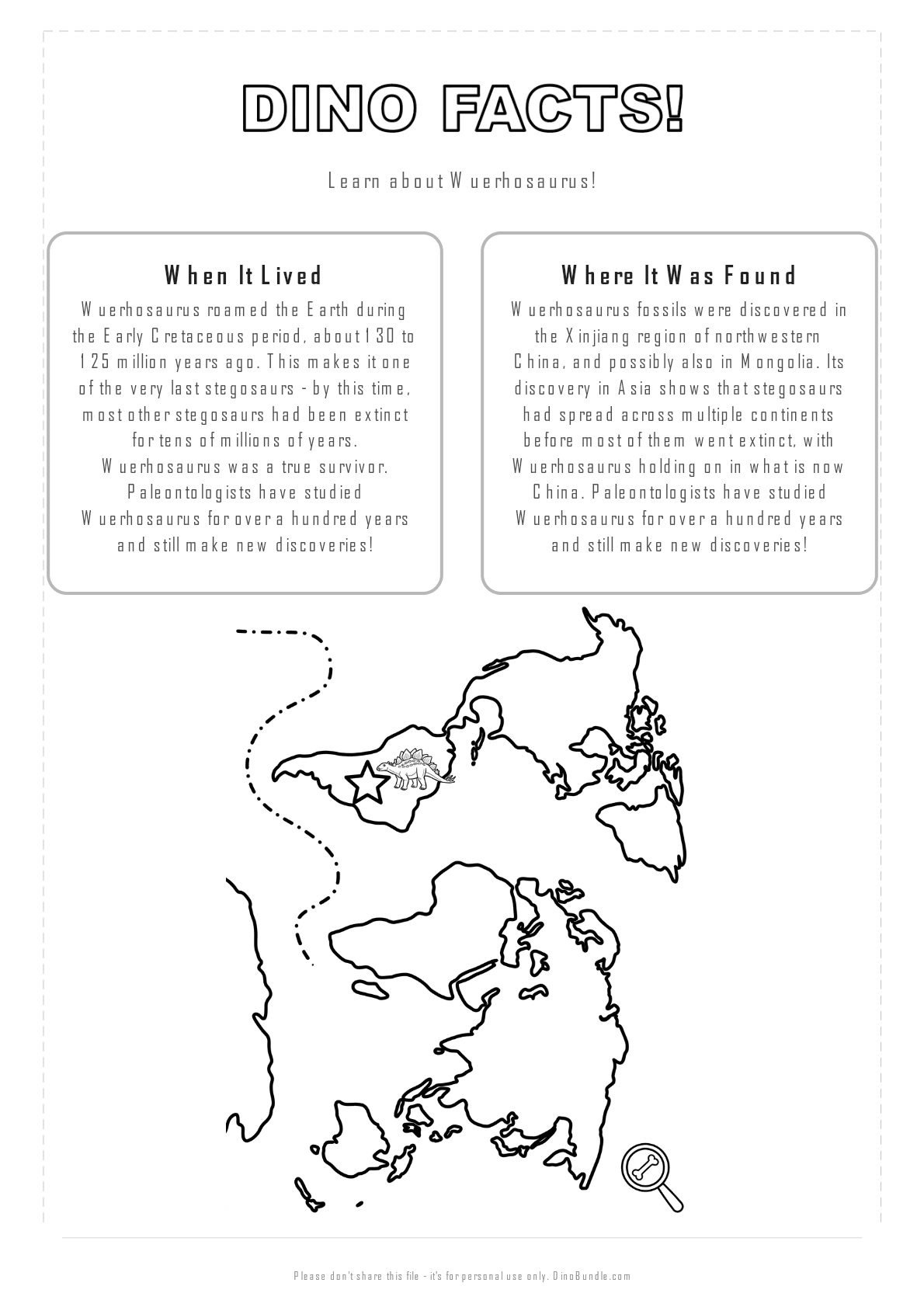 DINO FACTS!

Learn about Wuerhosaurus!

When It Lived

Wuerhosaurus roamed the Earth during the Early Cretaceous period, about 130 to 125 million years ago. This makes it one of the very last stegosaurs - by this time, most other stegosaurs had been extinct for tens of millions of years. Wuerhosaurus was a true survivor. Paleontologists have studied Wuerhosaurus for over a hundred years and still make new discoveries!

Where It Was Found

Wuerhosaurus fossils were discovered in the Xinjiang region of northwestern China, and possibly also in Mongolia. Its discovery in Asia shows that stegosaurs had spread across multiple continents before most of them went extinct, with Wuerhosaurus holding on in what is now China. Paleontologists have studied Wuerhosaurus for over a hundred years and still make new discoveries!

Please don't share this file - it's for personal use only. DinoBundle.com